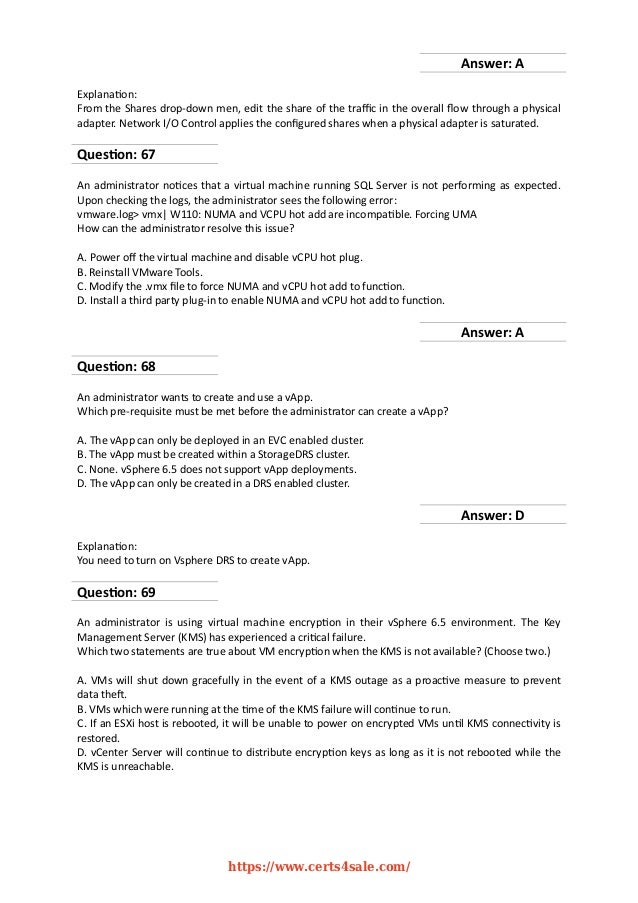 Answer: A

Explanation:
From the Shares drop-down men, edit the share of the traffic in the overall flow through a physical adapter. Network I/O Control applies the configured shares when a physical adapter is saturated.

Question: 67

An administrator notices that a virtual machine running SQL Server is not performing as expected. Upon checking the logs, the administrator sees the following error:
vmware.log> vmx| W110: NUMA and VCPU hot add are incompatible. Forcing UMA
How can the administrator resolve this issue?

A. Power off the virtual machine and disable vCPU hot plug.
B. Reinstall VMware Tools.
C. Modify the .vmx file to force NUMA and vCPU hot add to function.
D. Install a third party plug-in to enable NUMA and vCPU hot add to function.

Answer: A

Question: 68

An administrator wants to create and use a vApp.
Which pre-requisite must be met before the administrator can create a vApp?

A. The vApp can only be deployed in an EVC enabled cluster.
B. The vApp must be created within a StorageDRS cluster.
C. None. vSphere 6.5 does not support vApp deployments.
D. The vApp can only be created in a DRS enabled cluster.

Answer: D

Explanation:
You need to turn on Vsphere DRS to create vApp.

Question: 69

An administrator is using virtual machine encryption in their vSphere 6.5 environment. The Key Management Server (KMS) has experienced a critical failure.
Which two statements are true about VM encryption when the KMS is not available? (Choose two.)

A. VMs will shut down gracefully in the event of a KMS outage as a proactive measure to prevent data theft.
B. VMs which were running at the time of the KMS failure will continue to run.
C. If an ESXi host is rebooted, it will be unable to power on encrypted VMs until KMS connectivity is restored.
D. vCenter Server will continue to distribute encryption keys as long as it is not rebooted while the KMS is unreachable.

https://www.certs4sale.com/